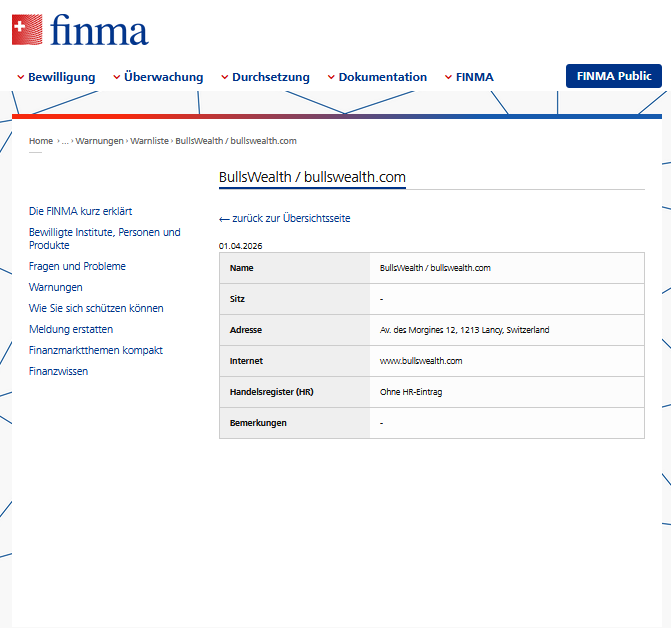 finma

Bewilligung Überwachung Durchsetzung Dokumentation FINMA FINMA Public

Home › ... › Warnungen › Warnliste › BullsWealth / bullswealth.com

BullsWealth / bullswealth.com

Die FINMA kurz erklärt
Bewilligte Institute, Personen und Produkte
Fragen und Probleme
Warnungen
Wie Sie sich schützen können
Meldung erstatten
Finanzmarktthemen kompakt
Finanzwissen

← zurück zur Übersichtsseite

01.04.2026

| Name | BullsWealth / bullswealth.com |
|---|---|
| Sitz | - |
| Adresse | Av. des Morgines 12, 1213 Lancy, Switzerland |
| Internet | www.bullswealth.com |
| Handelsregister (HR) | Ohne HR-Eintrag |
| Bemerkungen | - |